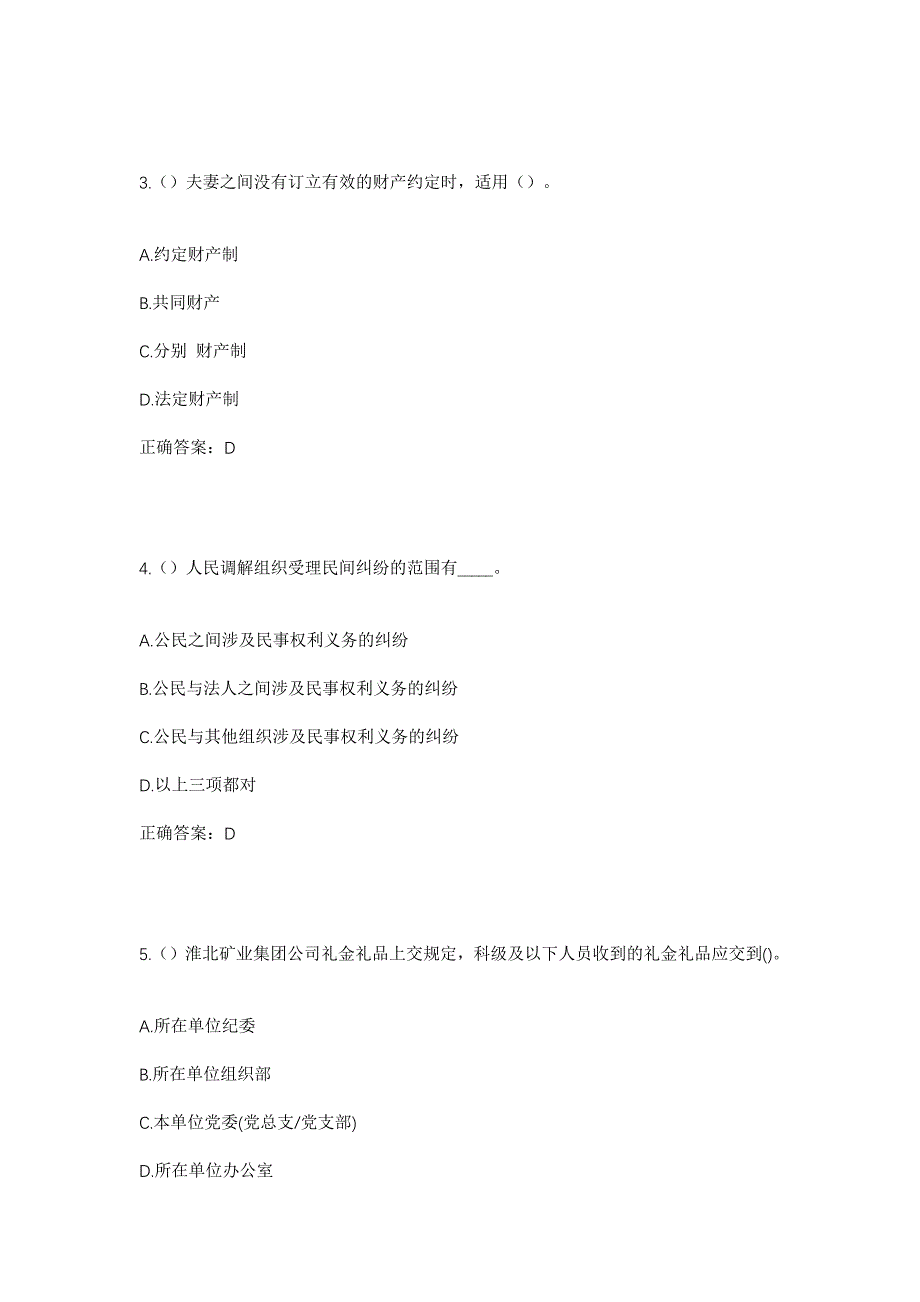 3.（）夫妻之间没有订立有效的财产约定时，适用（）。

A.约定财产制

B.共同财产

C.分别 财产制

D.法定财产制

正确答案：D

4.（）人民调解组织受理民间纠纷的范围有____。

A.公民之间涉及民事权利义务的纠纷

B.公民与法人之间涉及民事权利义务的纠纷

C.公民与其他组织涉及民事权利义务的纠纷

D.以上三项都对

正确答案：D

5.（）淮北矿业集团公司礼金礼品上交规定，科级及以下人员收到的礼金礼品应交到()。

A.所在单位纪委

B.所在单位组织部

C.本单位党委(党总支/党支部)

D.所在单位办公室